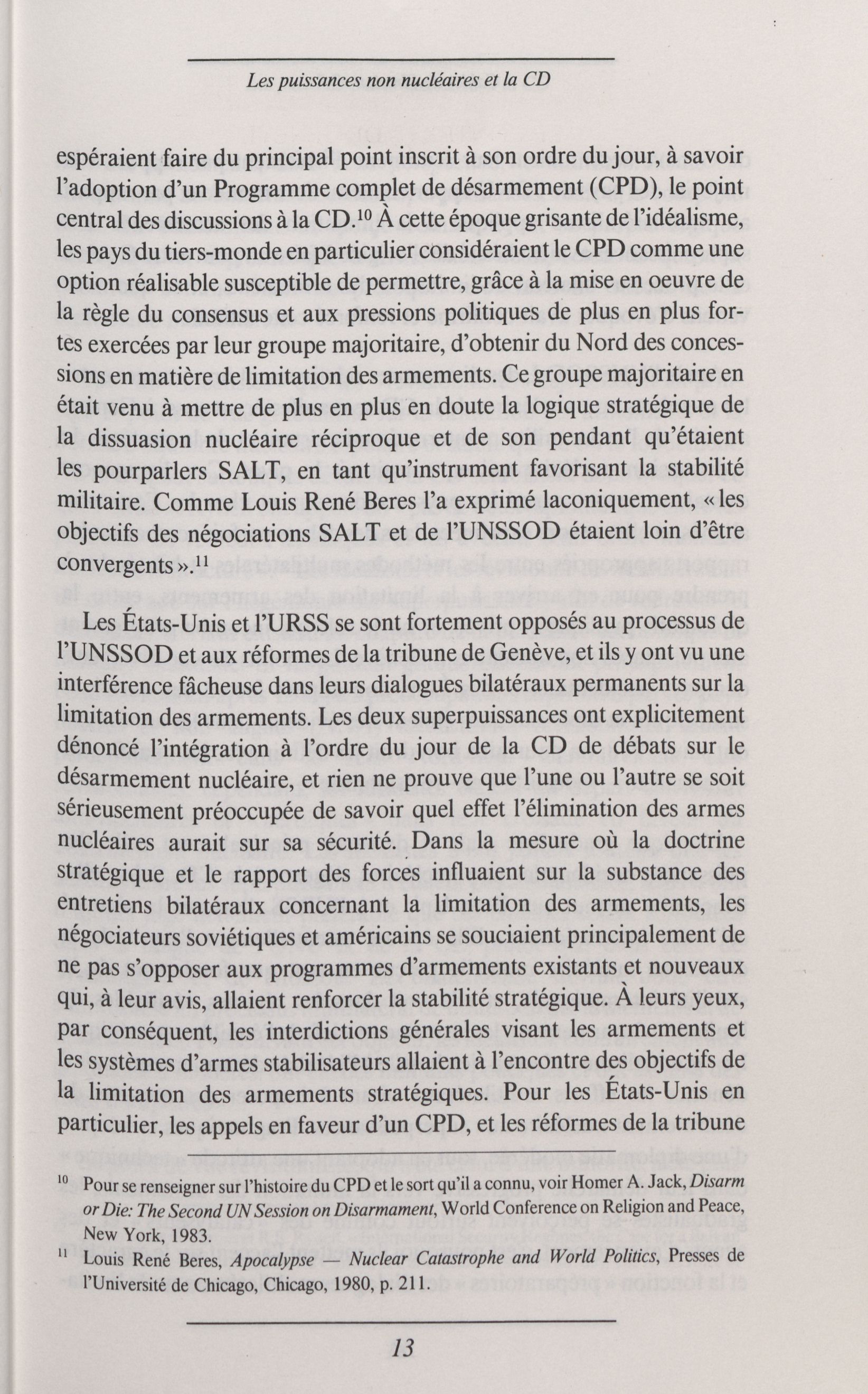 Les puissances non nucléaires et la CD

espéraient faire du principal point inscrit à son ordre du jour, à savoir l'adoption d'un Programme complet de désarmement (CPD), le point central des discussions à la CD.$^{10}$ À cette époque grisante de l'idéalisme, les pays du tiers-monde en particulier considéraient le CPD comme une option réalisable susceptible de permettre, grâce à la mise en oeuvre de la règle du consensus et aux pressions politiques de plus en plus fortes exercées par leur groupe majoritaire, d'obtenir du Nord des concessions en matière de limitation des armements. Ce groupe majoritaire en était venu à mettre de plus en plus en doute la logique stratégique de la dissuasion nucléaire réciproque et de son pendant qu'étaient les pourparlers SALT, en tant qu'instrument favorisant la stabilité militaire. Comme Louis René Beres l'a exprimé laconiquement, « les objectifs des négociations SALT et de l'UNSSOD étaient loin d'être convergents ».$^{11}$

Les États-Unis et l'URSS se sont fortement opposés au processus de l'UNSSOD et aux réformes de la tribune de Genève, et ils y ont vu une interférence fâcheuse dans leurs dialogues bilatéraux permanents sur la limitation des armements. Les deux superpuissances ont explicitement dénoncé l'intégration à l'ordre du jour de la CD de débats sur le désarmement nucléaire, et rien ne prouve que l'une ou l'autre se soit sérieusement préoccupée de savoir quel effet l'élimination des armes nucléaires aurait sur sa sécurité. Dans la mesure où la doctrine stratégique et le rapport des forces influaient sur la substance des entretiens bilatéraux concernant la limitation des armements, les négociateurs soviétiques et américains se souciaient principalement de ne pas s'opposer aux programmes d'armements existants et nouveaux qui, à leur avis, allaient renforcer la stabilité stratégique. À leurs yeux, par conséquent, les interdictions générales visant les armements et les systèmes d'armes stabilisateurs allaient à l'encontre des objectifs de la limitation des armements stratégiques. Pour les États-Unis en particulier, les appels en faveur d'un CPD, et les réformes de la tribune

$^{10}$ Pour se renseigner sur l'histoire du CPD et le sort qu'il a connu, voir Homer A. Jack, Disarm or Die: The Second UN Session on Disarmament, World Conference on Religion and Peace, New York, 1983.

$^{11}$ Louis René Beres, Apocalypse — Nuclear Catastrophe and World Politics, Presses de l'Université de Chicago, Chicago, 1980, p. 211.

13